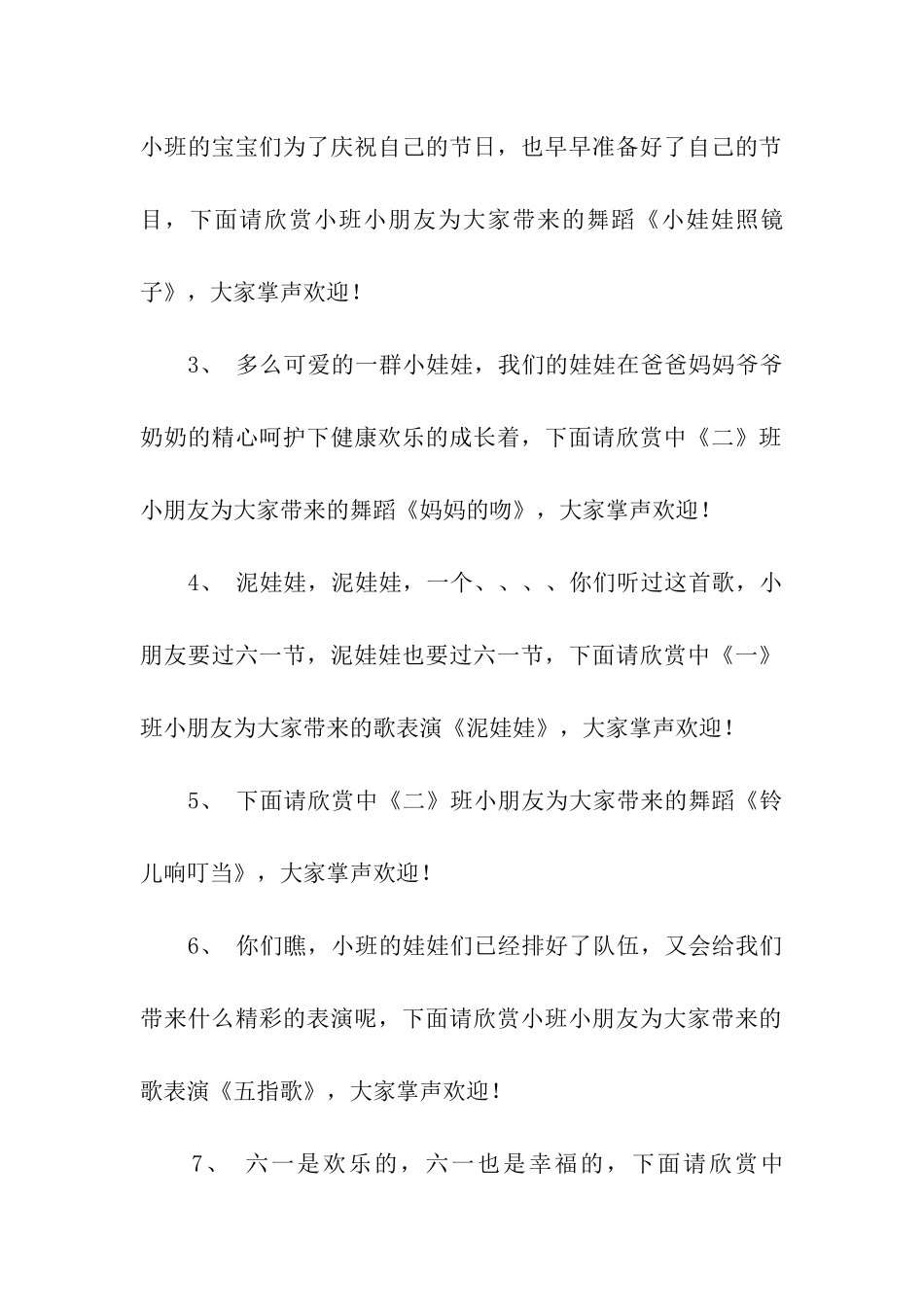 小班的宝宝们为了庆祝自己的节日，也早早准备好了自己的节目，下面请欣赏小班小朋友为大家带来的舞蹈《小娃娃照镜子》，大家掌声欢迎！

3、 多么可爱的一群小娃娃，我们的娃娃在爸爸妈妈爷爷奶奶的精心呵护下健康欢乐的成长着，下面请欣赏中《二》班小朋友为大家带来的舞蹈《妈妈的吻》，大家掌声欢迎！

4、 泥娃娃，泥娃娃，一个、、、、你们听过这首歌，小朋友要过六一节，泥娃娃也要过六一节，下面请欣赏中《一》班小朋友为大家带来的歌表演《泥娃娃》，大家掌声欢迎！

5、 下面请欣赏中《二》班小朋友为大家带来的舞蹈《铃儿响叮当》，大家掌声欢迎！

6、 你们瞧，小班的娃娃们已经排好了队伍，又会给我们带来什么精彩的表演呢，下面请欣赏小班小朋友为大家带来的歌表演《五指歌》，大家掌声欢迎！

7、 六一是欢乐的，六一也是幸福的，下面请欣赏中